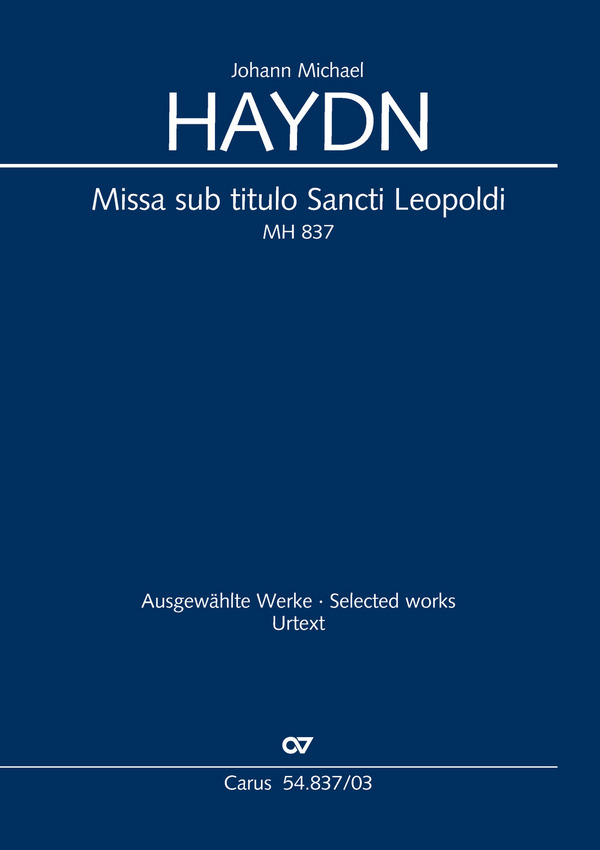 Johann Michael

HAYDN

Missa sub titulo Sancti Leopoldi

MH 837

Ausgewählte Werke · Selected works

Urtext

CV

Carus 54.837/03